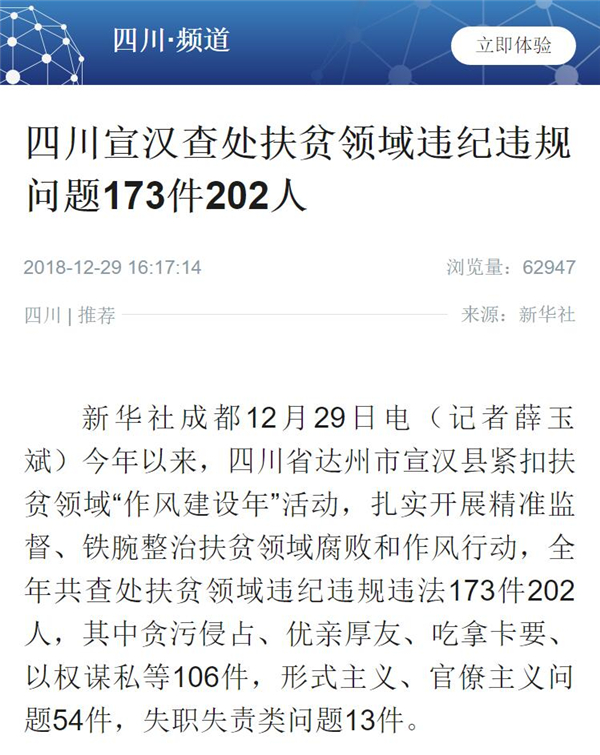 四川·频道

立即体验

四川宣汉查处扶贫领域违纪违规问题173件202人

2018-12-29 16:17:14

浏览量：62947

四川 | 推荐

来源：新华社

新华社成都12月29日电（记者薛玉斌）今年以来，四川省达州市宣汉县紧扣扶贫领域“作风建设年”活动，扎实开展精准监督、铁腕整治扶贫领域腐败和作风行动，全年共查处扶贫领域违纪违规违法173件202人，其中贪污侵占、优亲厚友、吃拿卡要、以权谋私等106件，形式主义、官僚主义问题54件，失职失责类问题13件。